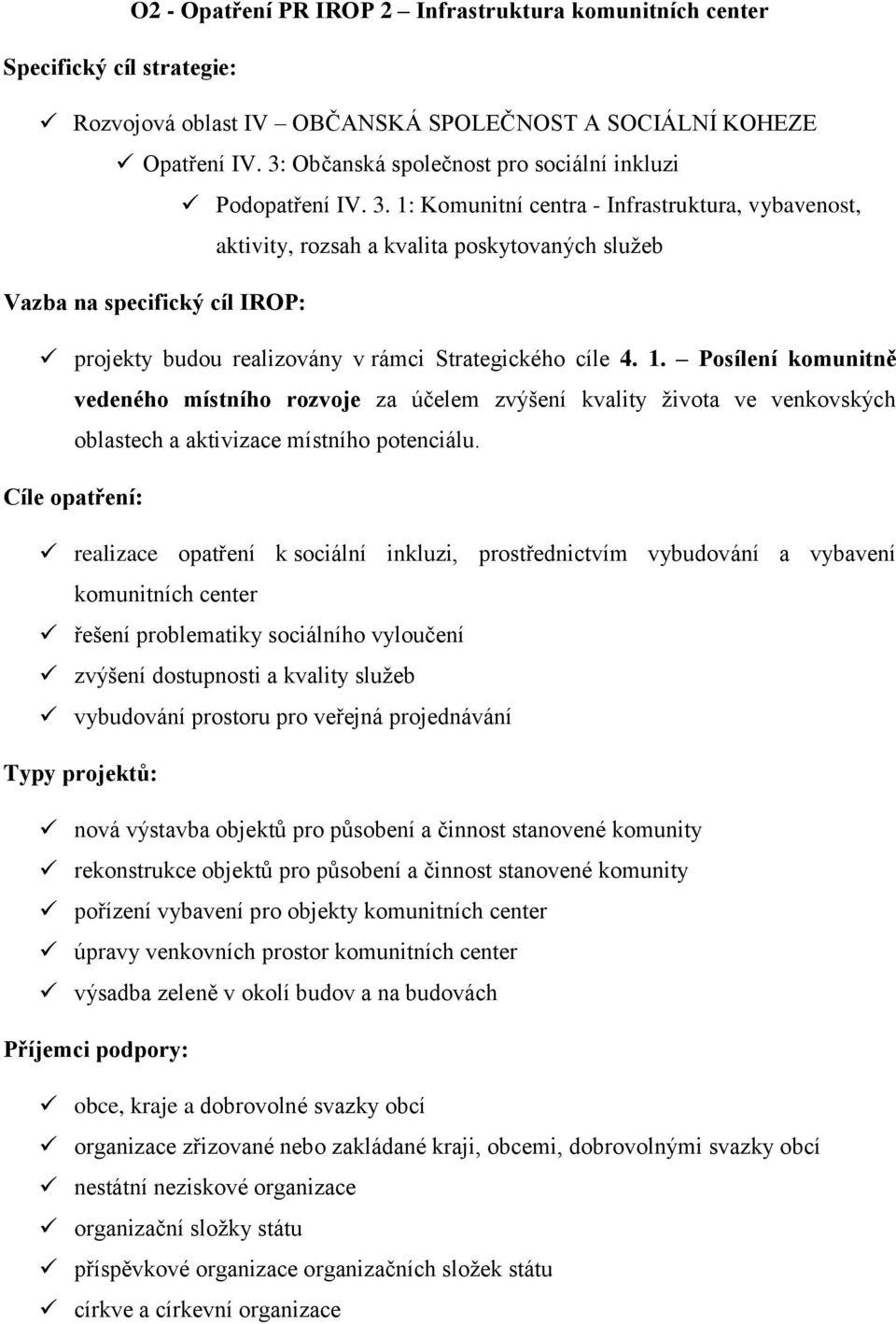 O2 - Opatření PR IROP 2 – Infrastruktura komunitních center

Specifický cíl strategie:

✓ Rozvojová oblast IV – OBČANSKÁ SPOLEČNOST A SOCIÁLNÍ KOHEZE

✓ Opatření IV. 3: Občanská společnost pro sociální inkluzi

✓ Podopatření IV. 3. 1: Komunitní centra - Infrastruktura, vybavenost, aktivity, rozsah a kvalita poskytovaných služeb

Vazba na specifický cíl IROP:

✓ projekty budou realizovány v rámci Strategického cíle 4. 1. – Posílení komunitně vedeného místního rozvoje za účelem zvýšení kvality života ve venkovských oblastech a aktivizace místního potenciálu.

Cíle opatření:

✓ realizace opatření k sociální inkluzi, prostřednictvím vybudování a vybavení komunitních center

✓ řešení problematiky sociálního vyloučení

✓ zvýšení dostupnosti a kvality služeb

✓ vybudování prostoru pro veřejná projednávání

Typy projektů:

✓ nová výstavba objektů pro působení a činnost stanovené komunity

✓ rekonstrukce objektů pro působení a činnost stanovené komunity

✓ pořízení vybavení pro objekty komunitních center

✓ úpravy venkovních prostor komunitních center

✓ výsadba zeleně v okolí budov a na budovách

Příjemci podpory:

✓ obce, kraje a dobrovolné svazky obcí

✓ organizace zřizované nebo zakládané kraji, obcemi, dobrovolnými svazky obcí

✓ nestátní neziskové organizace

✓ organizační složky státu

✓ příspěvkové organizace organizačních složek státu

✓ církve a církevní organizace